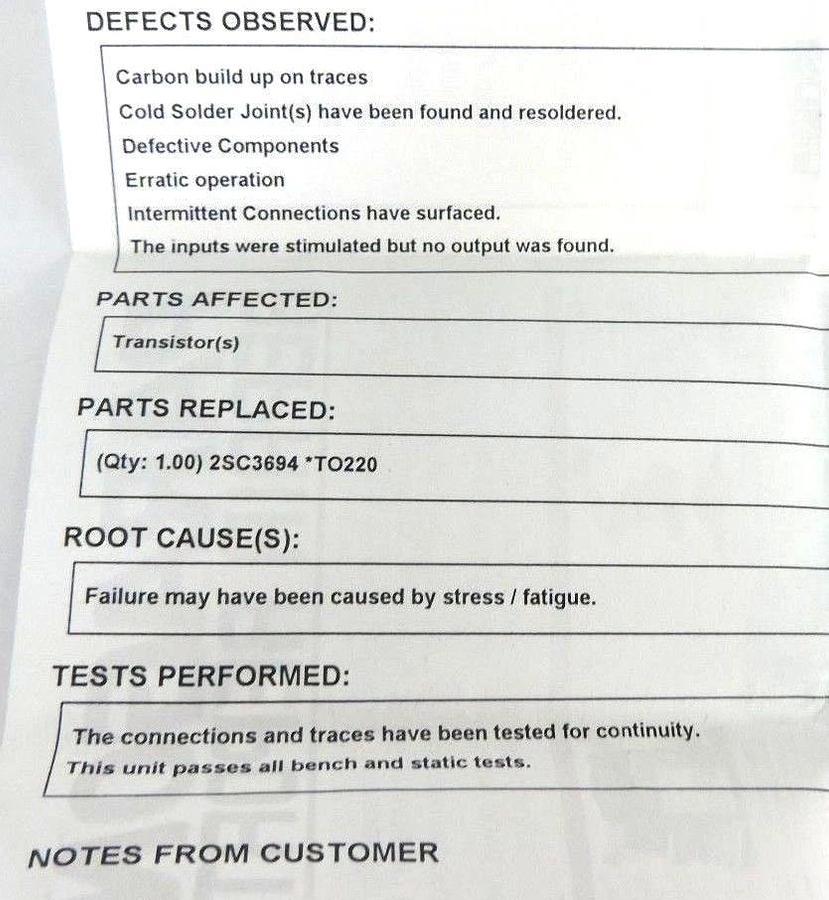 DEFECTS OBSERVED:

Carbon build up on traces
Cold Solder Joint(s) have been found and resoldered.
Defective Components
Erratic operation
Intermittent Connections have surfaced.
The inputs were stimulated but no output was found.

PARTS AFFECTED:

Transistor(s)

PARTS REPLACED:

(Qty: 1.00) 2SC3694 *TO220

ROOT CAUSE(S):

Failure may have been caused by stress / fatigue.

TESTS PERFORMED:

The connections and traces have been tested for continuity.
This unit passes all bench and static tests.

NOTES FROM CUSTOMER